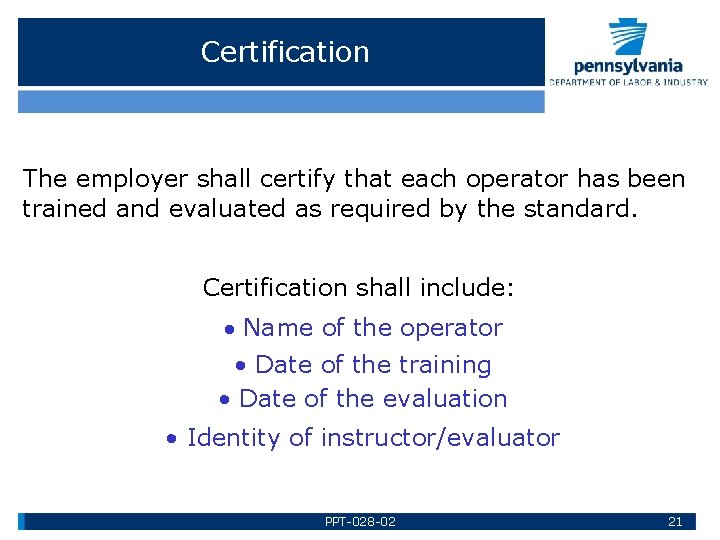 Certification

pennsylvania
DEPARTMENT OF LABOR & INDUSTRY

The employer shall certify that each operator has been trained and evaluated as required by the standard.

Certification shall include:

• Name of the operator
• Date of the training
• Date of the evaluation
• Identity of instructor/evaluator

PPT-028-02

21